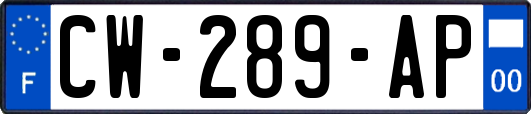 F
CW-289-AP
00